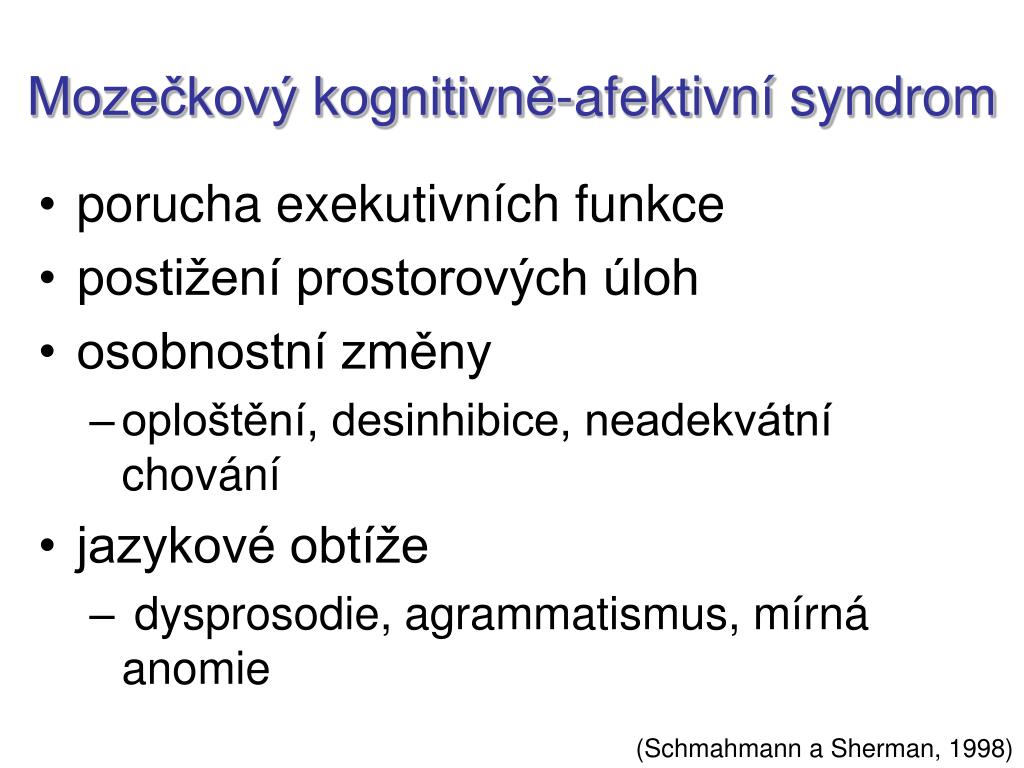 Mozečkový kognitivně-afektivní syndrom

• porucha exekutivních funkce
• postižení prostorových úloh
• osobnostní změny
– oploštění, desinhibice, neadekvátní chování
• jazykové obtíže
– dysprosodie, agrammatismus, mírná anomie

(Schmahmann a Sherman, 1998)